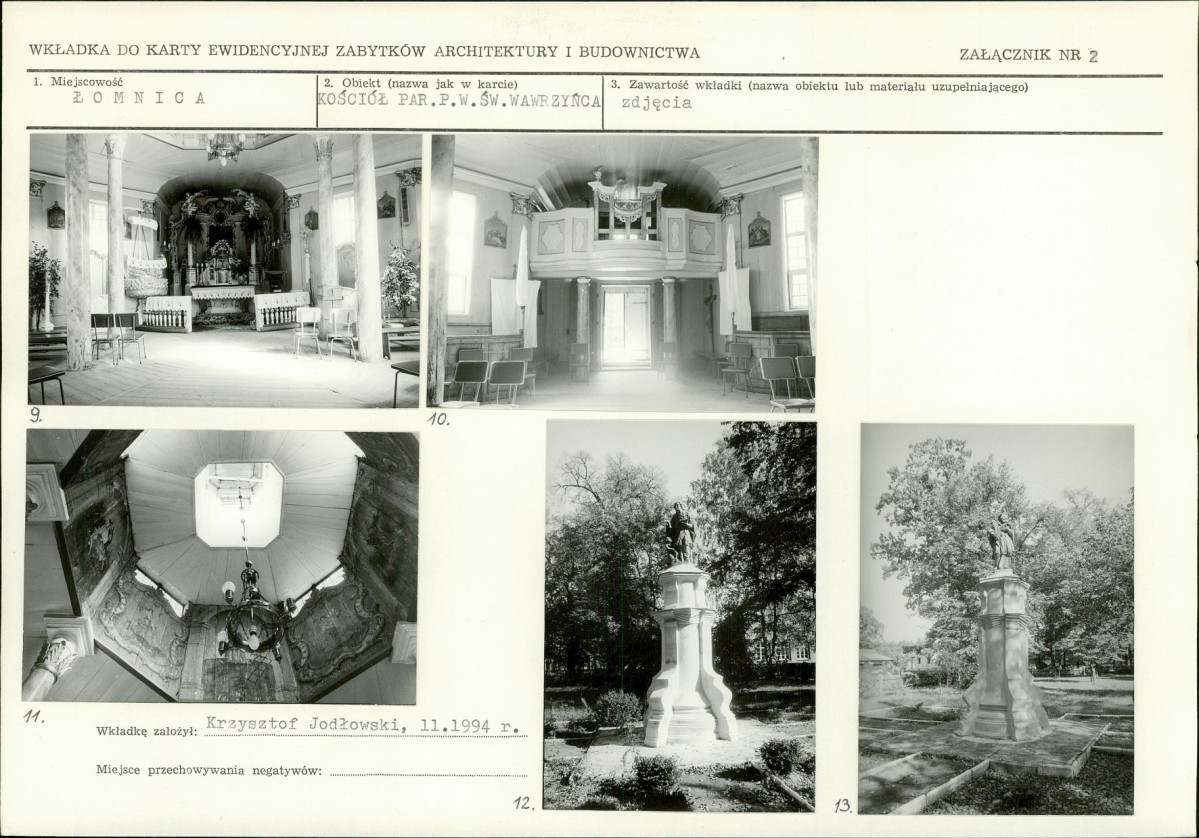 WKŁADKA DO KARTY EWIDENCYJNEJ ZABYTKÓW ARCHITEKTURY I BUDOWNICTWA

ZAŁĄCZNIK NR 2

1. Miejscowość
ŁOMNICA

2. Obiekt (nazwa jak w karcie)
KOŚCIÓŁ PAR.P.W.ŚW.WAWRZYŃCA

3. Zawartość wkładki (nazwa obiektu lub materiału uzupełniającego)
zdjęcia

9.

10.

11.

Wkładkę założył: Krzysztof Jodłowski, 11.1994 r.

Miejsce przechowywania negatywów:

12.

13.